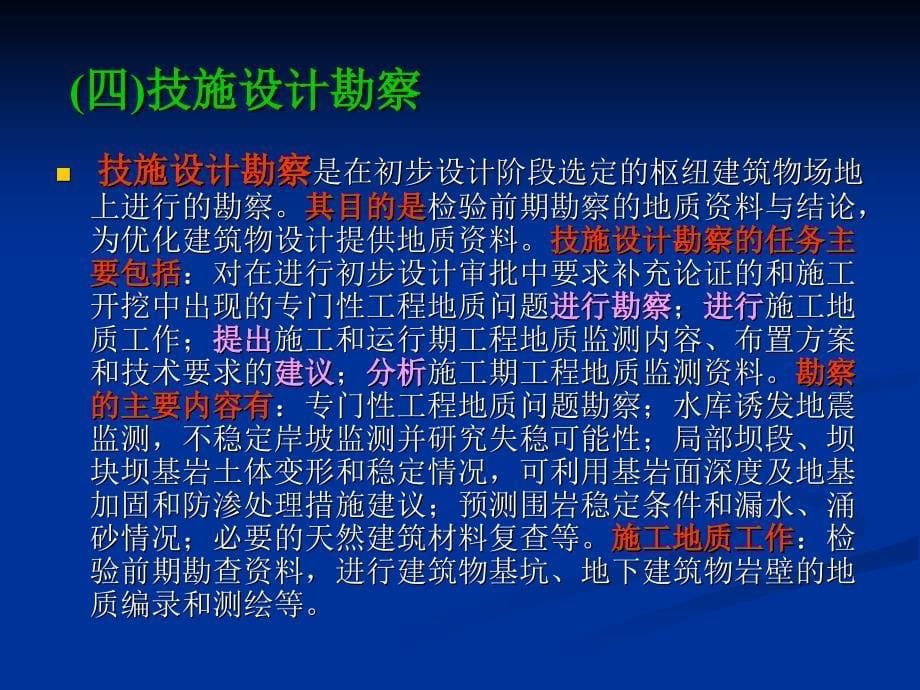 (四)技施设计勘察

技施设计勘察是在初步设计阶段选定的枢纽建筑物场地上进行的勘察。其目的是检验前期勘察的地质资料与结论，为优化建筑物设计提供地质资料。技施设计勘察的任务主要包括：对在进行初步设计审批中要求补充论证的和施工开挖中出现的专门性工程地质问题进行勘察；进行施工地质工作；提出施工和运行期工程地质监测内容、布置方案和技术要求的建议；分析施工期工程地质监测资料。勘察的主要内容有：专门性工程地质问题勘察；水库诱发地震监测，不稳定岸坡监测并研究失稳可能性；局部坝段、坝块坝基岩土体变形和稳定情况，可利用基岩面深度及地基加固和防渗处理措施建议；预测围岩稳定条件和漏水、涌砂情况；必要的天然建筑材料复查等。施工地质工作：检验前期勘查资料，进行建筑物基坑、地下建筑物岩壁的地质编录和测绘等。